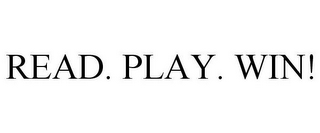 READ. PLAY. WIN!